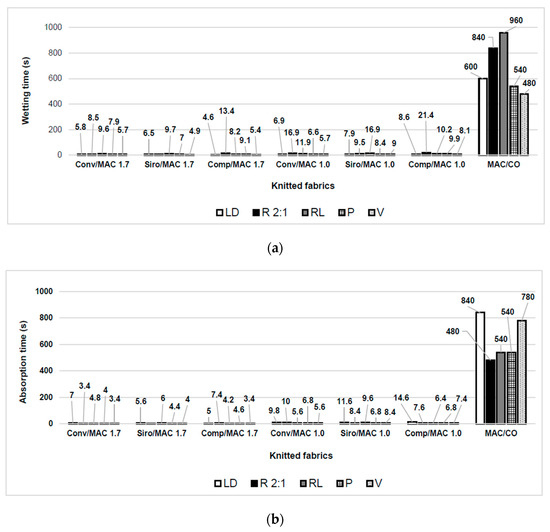 Wetting time (s)

1000
800
600
400
200
0

5.8 8.5 9.6 7.9 5.7
6.5 9.7 7 4.9
4.6 13.4 8.2 9.1 5.4
6.9 16.9 11.9 6.6 5.7
7.9 9.5 16.9 8.4 9
8.6 21.4 10.2 9.9 8.1
600 840 960 540 480

Conv/MAC 1.7 Siro/MAC 1.7 Comp/MAC 1.7 Conv/MAC 1.0 Siro/MAC 1.0 Comp/MAC 1.0 MAC/CO

Knitted fabrics

LD R 2:1 RL P V

(a)

Absorption time (s)

1000
800
600
400
200
0

7 3.4 4.8 4 3.4
5.6 6 4.4 4
5 7.4 4.2 4.6 3.4
9.8 10 5.6 6.8 5.6
11.6 8.4 9.6 6.8 8.4
14.6 7.6 6.4 6.8 7.4
840 480 540 540 780

Conv/MAC 1.7 Siro/MAC 1.7 Comp/MAC 1.7 Conv/MAC 1.0 Siro/MAC 1.0 Comp/MAC 1.0 MAC/CO

Knitted fabrics

LD R 2:1 RL P V

(b)